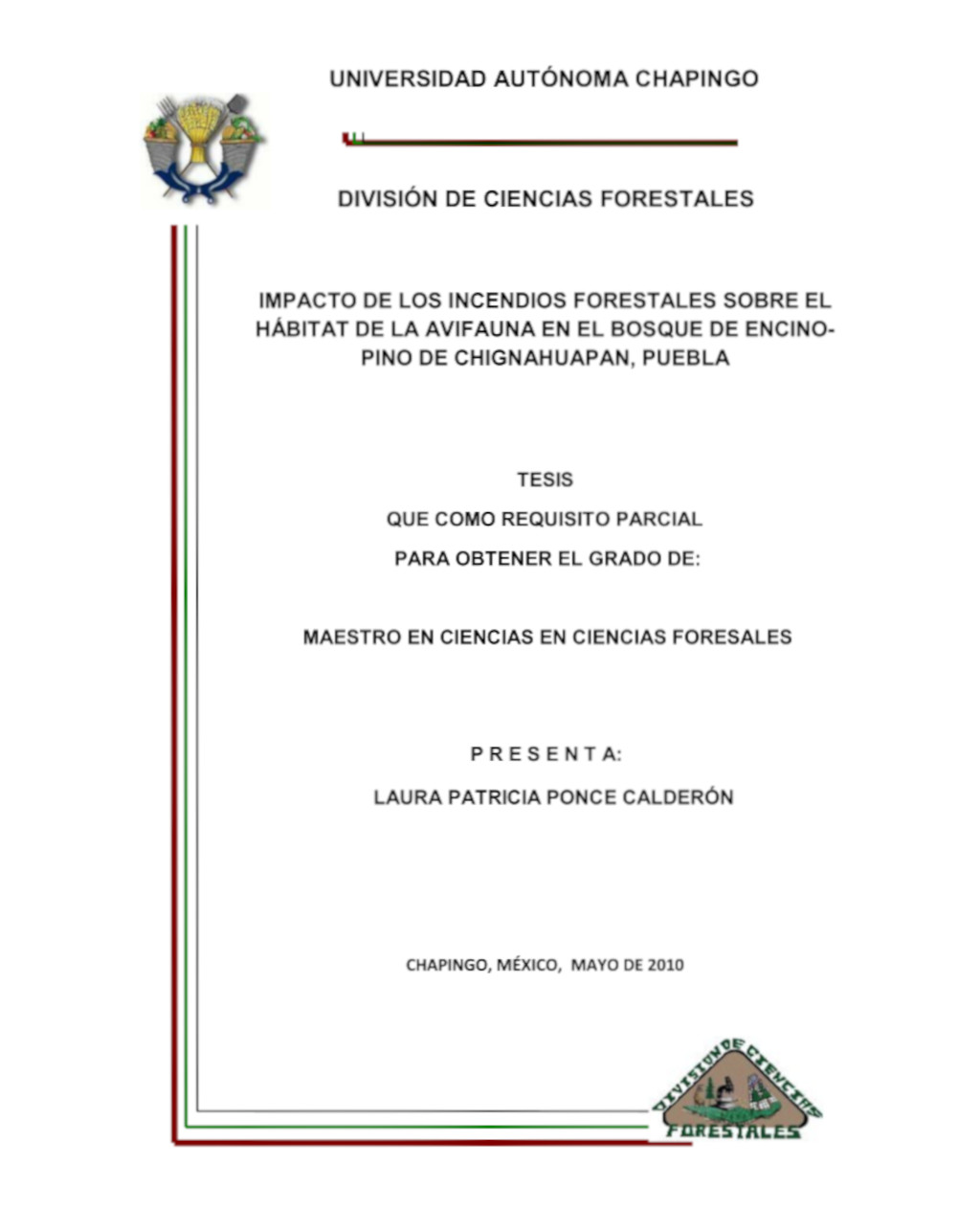 UNIVERSIDAD AUTÓNOMA CHAPINGO

DIVISIÓN DE CIENCIAS FORESTALES

IMPACTO DE LOS INCENDIOS FORESTALES SOBRE EL HÁBITAT DE LA AVIFAUNA EN EL BOSQUE DE ENCINO-PINO DE CHIGNAHUAPAN, PUEBLA

TESIS

QUE COMO REQUISITO PARCIAL

PARA OBTENER EL GRADO DE:

MAESTRO EN CIENCIAS EN CIENCIAS FORESALES

P R E S E N T A:

LAURA PATRICIA PONCE CALDERÓN

CHAPINGO, MÉXICO, MAYO DE 2010

DIVISION DE CIENCIAS FORESTALES